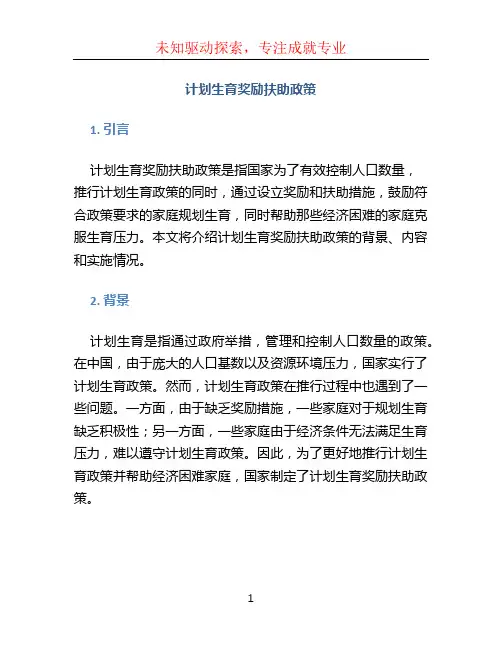 未知驱动探索，专注成就专业

计划生育奖励扶助政策

1. 引言

计划生育奖励扶助政策是指国家为了有效控制人口数量，推行计划生育政策的同时，通过设立奖励和扶助措施，鼓励符合政策要求的家庭规划生育，同时帮助那些经济困难的家庭克服生育压力。本文将介绍计划生育奖励扶助政策的背景、内容和实施情况。

2. 背景

计划生育是指通过政府举措，管理和控制人口数量的政策。在中国，由于庞大的人口基数以及资源环境压力，国家实行了计划生育政策。然而，计划生育政策在推行过程中也遇到了一些问题。一方面，由于缺乏奖励措施，一些家庭对于规划生育缺乏积极性；另一方面，一些家庭由于经济条件无法满足生育压力，难以遵守计划生育政策。因此，为了更好地推行计划生育政策并帮助经济困难家庭，国家制定了计划生育奖励扶助政策。

1